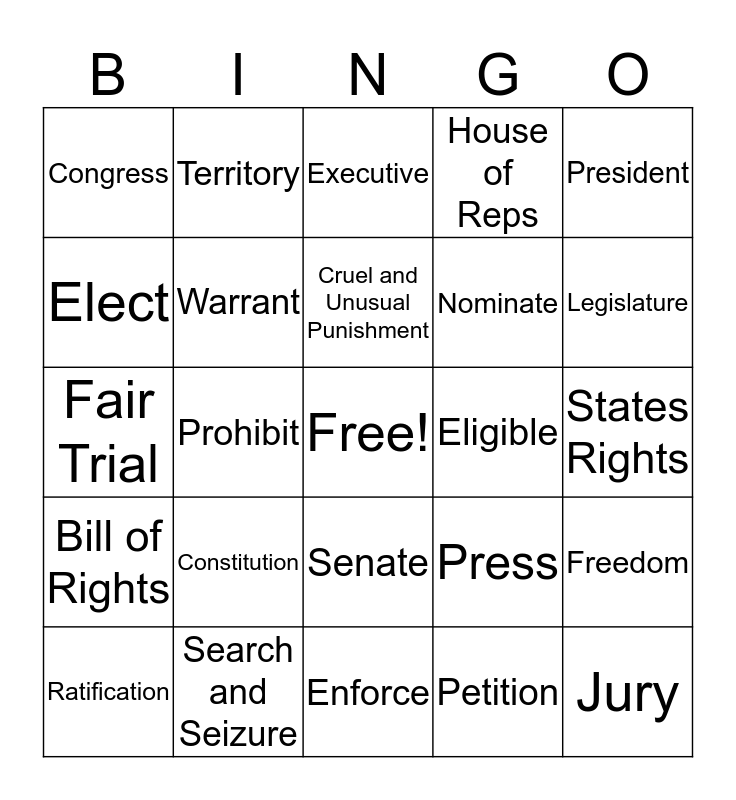 | B | I | N | G | O |
|---|---|---|---|---|
| Congress | Territory | Executive | House of Reps | President |
| Elect | Warrant | Cruel and Unusual Punishment | Nominate | Legislature |
| Fair Trial | Prohibit | Free! | Eligible | States Rights |
| Bill of Rights | Constitution | Senate | Press | Freedom |
| Ratification | Search and Seizure | Enforce | Petition | Jury |